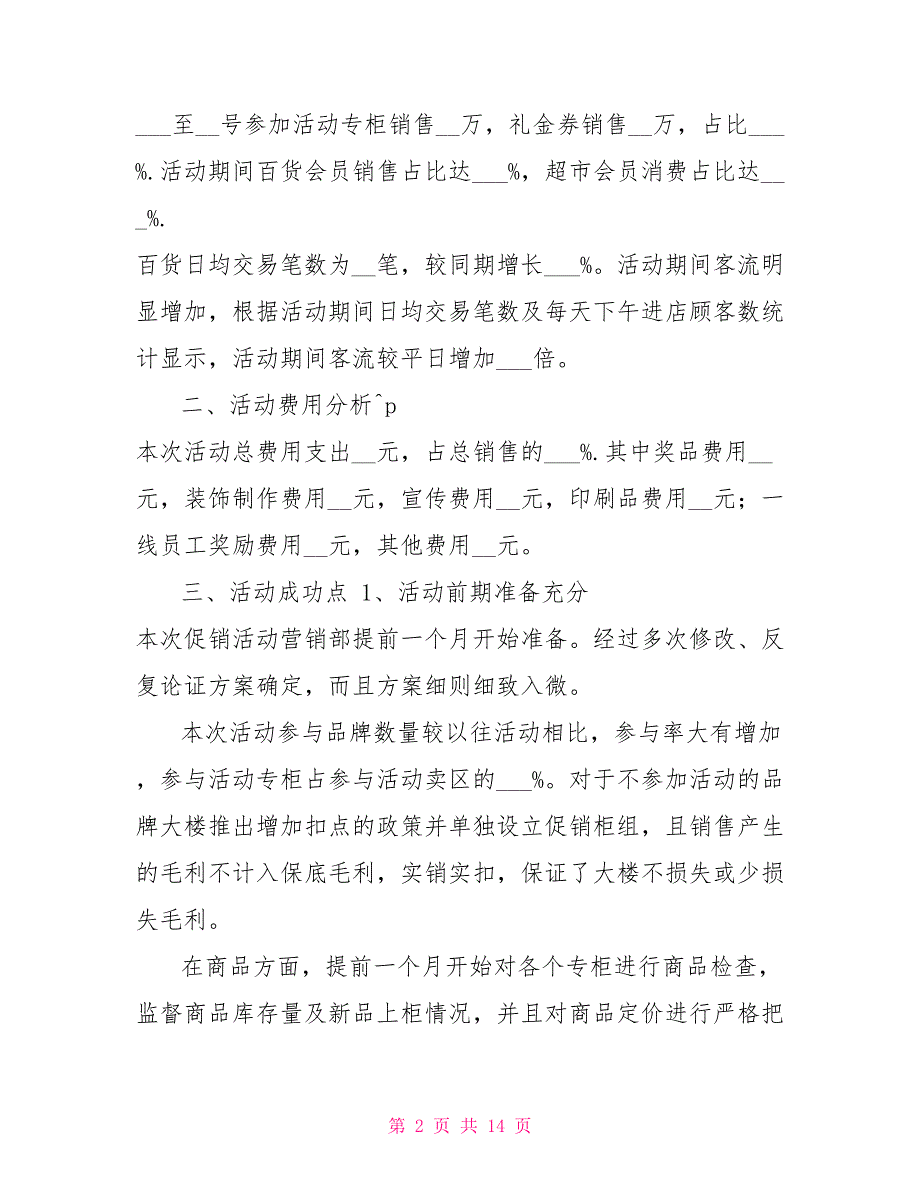 ___至__号参加活动专柜销售__万，礼金券销售__万，占比___%.活动期间百货会员销售占比达___%，超市会员消费占比达___%.

百货日均交易笔数为__笔，较同期增长___%。活动期间客流明显增加，根据活动期间日均交易笔数及每天下午进店顾客数统计显示，活动期间客流较平日增加___倍。

二、活动费用分析^p

本次活动总费用支出__元，占总销售的___%.其中奖品费用__元，装饰制作费用__元，宣传费用__元，印刷品费用__元；一线员工奖励费用__元，其他费用__元。

三、活动成功点 1、活动前期准备充分

本次促销活动营销部提前一个月开始准备。经过多次修改、反复论证方案确定，而且方案细则细致入微。

本次活动参与品牌数量较以往活动相比，参与率大有增加，参与活动专柜占参与活动卖区的___%。对于不参加活动的品牌大楼推出增加扣点的政策并单独设立促销柜组，且销售产生的毛利不计入保底毛利，实销实扣，保证了大楼不损失或少损失毛利。

在商品方面，提前一个月开始对各个专柜进行商品检查，监督商品库存量及新品上柜情况，并且对商品定价进行严格把

第 2 页 共 14 页